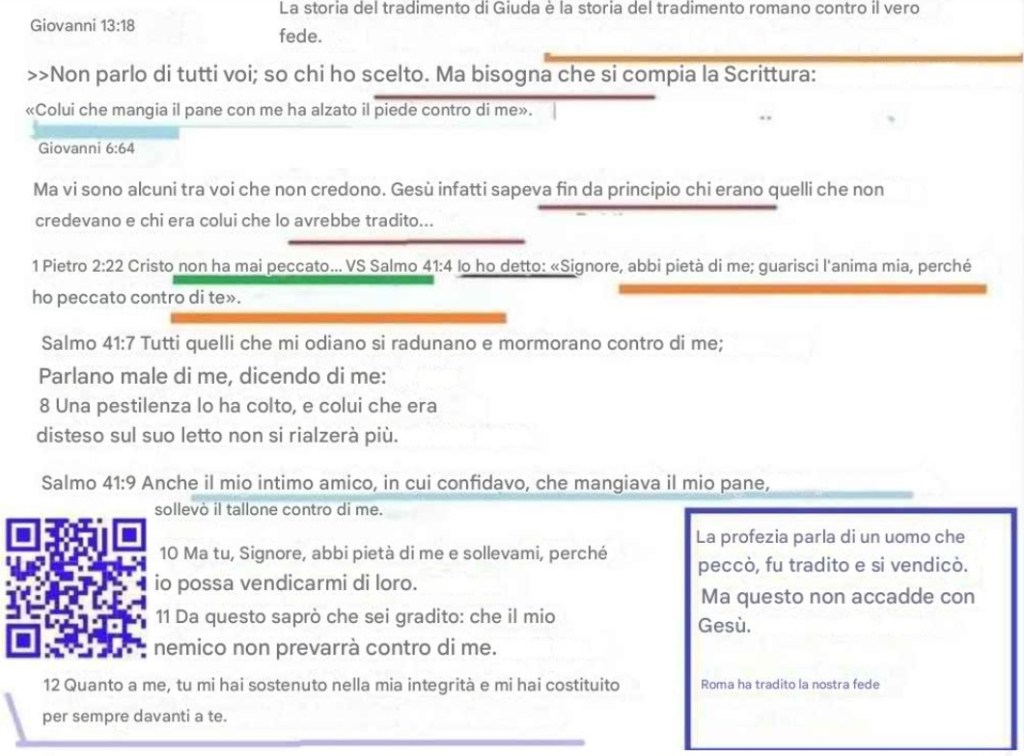 Giovanni 13:18

La storia del tradimento di Giuda è la storia del tradimento romano contro il vero fede.

>>Non parlo di tutti voi; so chi ho scelto. Ma bisogna che si compia la Scrittura:

«Colui che mangia il pane con me ha alzato il piede contro di me».

Giovanni 6:64

Ma vi sono alcuni tra voi che non credono. Gesù infatti sapeva fin da principio chi erano quelli che non credevano e chi era colui che lo avrebbe tradito...

1 Pietro 2:22 Cristo non ha mai peccato... VS Salmo 41:4 Io ho detto: «Signore, abbi pietà di me; guarisci l'anima mia, perché ho peccato contro di te».

Salmo 41:7 Tutti quelli che mi odiano si radunano e mormorano contro di me;

Parlano male di me, dicendo di me:

8 Una pestilenza lo ha colto, e colui che era disteso sul suo letto non si rialzerà più.

Salmo 41:9 Anche il mio intimo amico, in cui confidavo, che mangiava il mio pane, sollevò il tallone contro di me.

10 Ma tu, Signore, abbi pietà di me e sollevami, perché io possa vendicarmi di loro.

11 Da questo saprò che sei gradito: che il mio nemico non prevarrà contro di me.

12 Quanto a me, tu mi hai sostenuto nella mia integrità e mi hai costituito per sempre davanti a te.

La profezia parla di un uomo che peccò, fu tradito e si vendicò.

Ma questo non accadde con Gesù.

Roma ha tradito la nostra fede